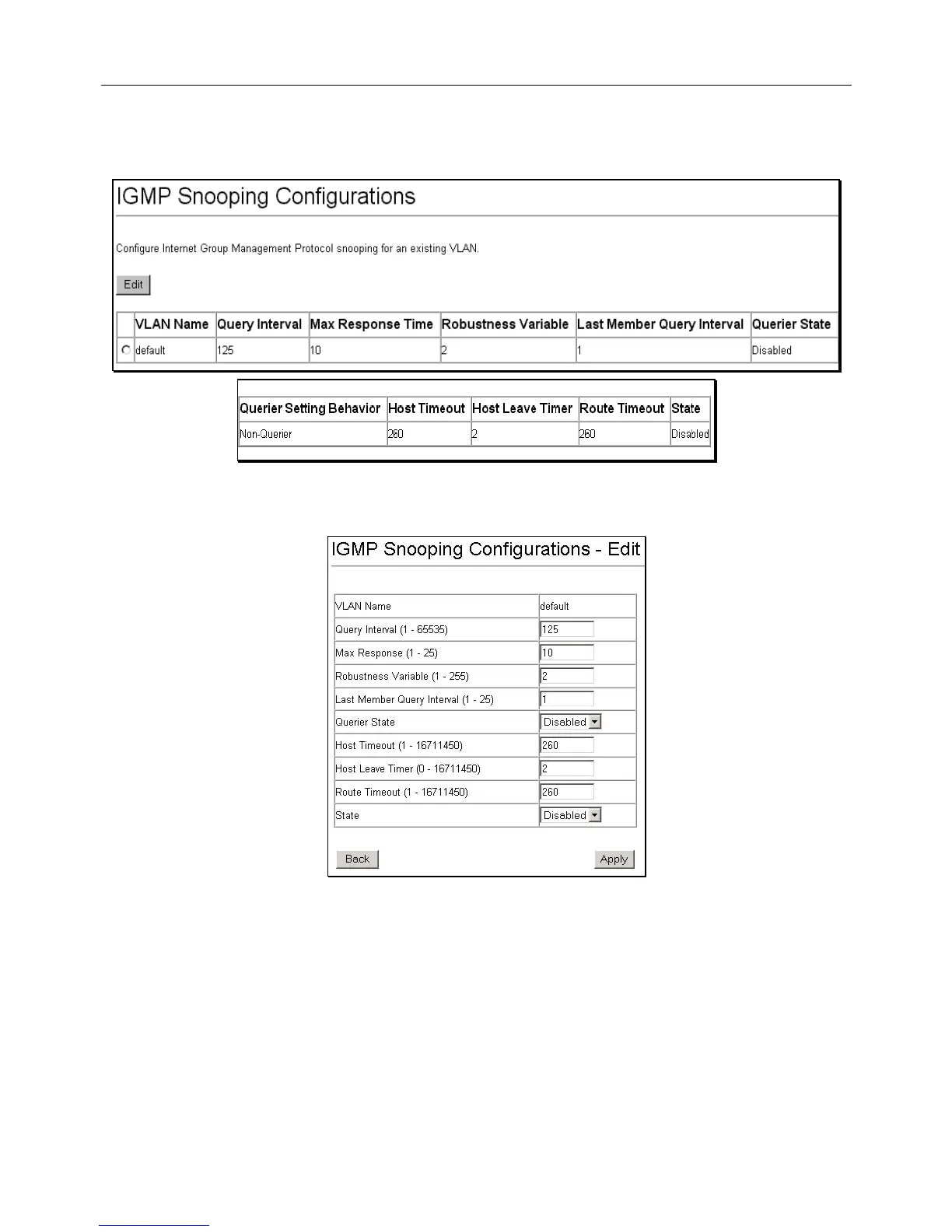 IGMP Snooping Configurations

Configure Internet Group Management Protocol snooping for an existing VLAN.

Edit

| | VLAN Name | Query Interval | Max Response Time | Robustness Variable | Last Member Query Interval | Querier State |
|---|---|---|---|---|---|---|
| | default | 125 | 10 | 2 | 1 | Disabled |

| Querier Setting Behavior | Host Timeout | Host Leave Timer | Route Timeout | State |
|---|---|---|---|---|
| Non-Querier | 260 | 2 | 260 | Disabled |

IGMP Snooping Configurations - Edit

| VLAN Name | default |
|---|---|
| Query Interval (1 - 65535) | 125 |
| Max Response (1 - 25) | 10 |
| Robustness Variable (1 - 255) | 2 |
| Last Member Query Interval (1 - 25) | 1 |
| Querier State | Disabled |
| Host Timeout (1 - 16711450) | 260 |
| Host Leave Timer (0 - 16711450) | 2 |
| Route Timeout (1 - 16711450) | 260 |
| State | Disabled |

Back

Apply